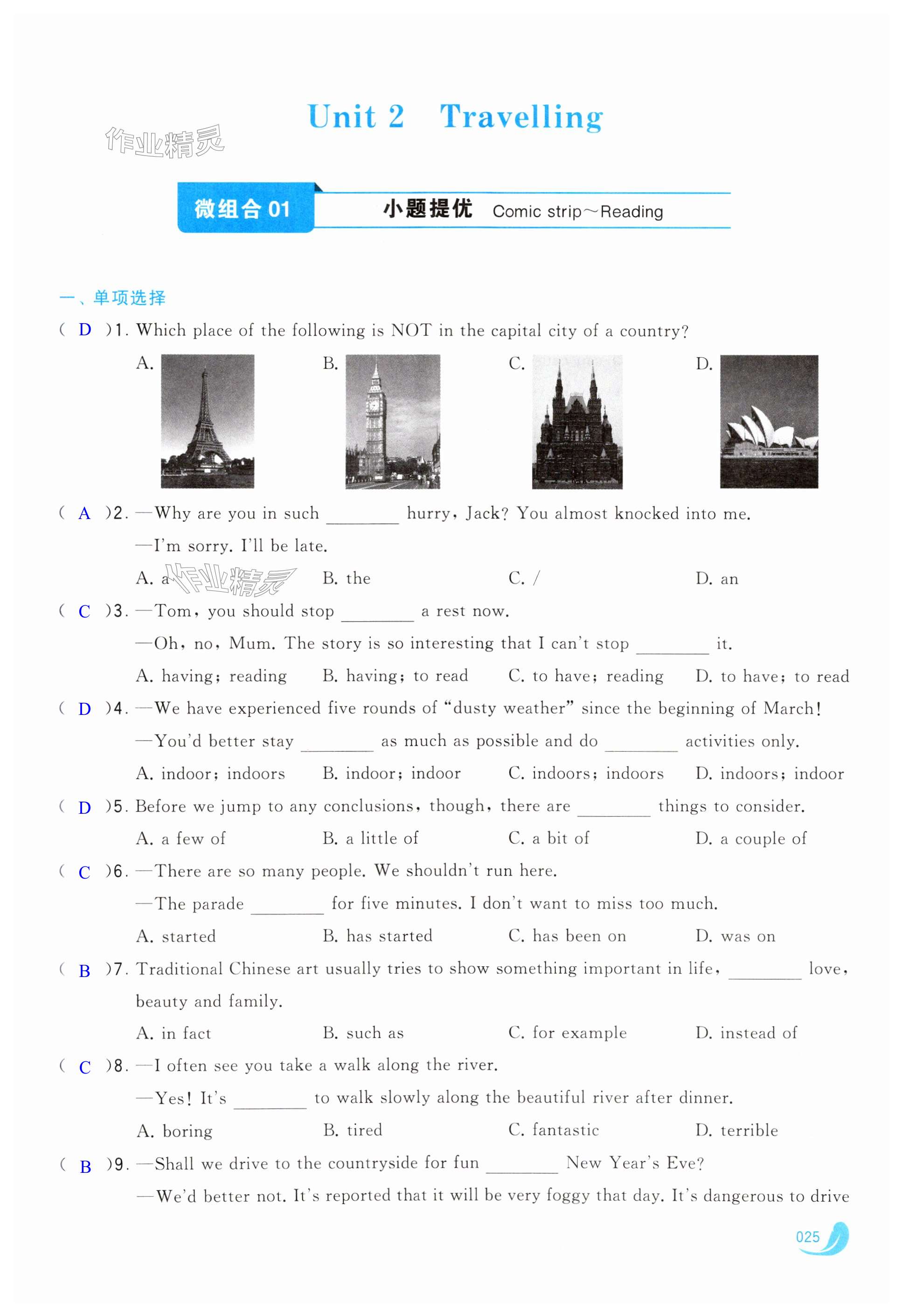 Unit 2 Travelling

作业精灵

微组合 01 小题提优 Comic strip～Reading

一、单项选择

( D )1. Which place of the following is NOT in the capital city of a country?

A. B. C. D.

( A )2. —Why are you in such ________ hurry, Jack? You almost knocked into me.

—I'm sorry. I'll be late.

A. a B. the C. / D. an

作业精灵

( C )3. —Tom, you should stop ________ a rest now.

—Oh, no, Mum. The story is so interesting that I can't stop ________ it.

A. having; reading B. having; to read C. to have; reading D. to have; to read

( D )4. —We have experienced five rounds of "dusty weather" since the beginning of March!

—You'd better stay ________ as much as possible and do ________ activities only.

A. indoor; indoors B. indoor; indoor C. indoors; indoors D. indoors; indoor

( D )5. Before we jump to any conclusions, though, there are ________ things to consider.

A. a few of B. a little of C. a bit of D. a couple of

( C )6. —There are so many people. We shouldn't run here.

—The parade ________ for five minutes. I don't want to miss too much.

A. started B. has started C. has been on D. was on

( B )7. Traditional Chinese art usually tries to show something important in life, ________ love, beauty and family.

A. in fact B. such as C. for example D. instead of

( C )8. —I often see you take a walk along the river.

—Yes! It's ________ to walk slowly along the beautiful river after dinner.

A. boring B. tired C. fantastic D. terrible

( B )9. —Shall we drive to the countryside for fun ________ New Year's Eve?

—We'd better not. It's reported that it will be very foggy that day. It's dangerous to drive

025